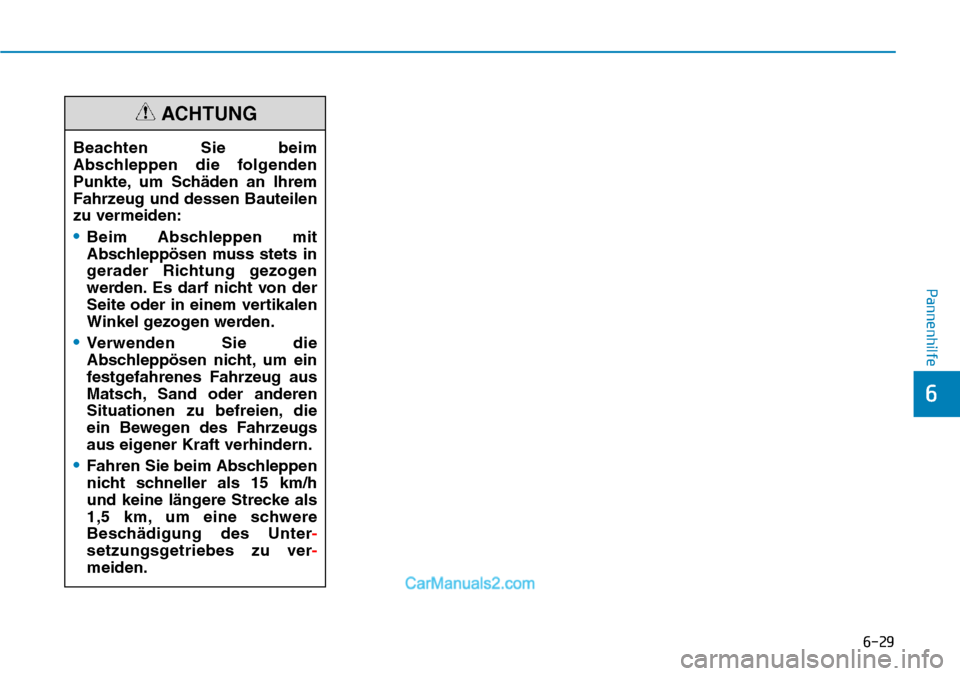 ACHTUNG

Beachten Sie beim Abschleppen die folgenden Punkte, um Schäden an Ihrem Fahrzeug und dessen Bauteilen zu vermeiden:

• Beim Abschleppen mit Abschleppösen muss stets in gerader Richtung gezogen werden. Es darf nicht von der Seite oder in einem vertikalen Winkel gezogen werden.

• Verwenden Sie die Abschleppösen nicht, um ein festgefahrenes Fahrzeug aus Matsch, Sand oder anderen Situationen zu befreien, die ein Bewegen des Fahrzeugs aus eigener Kraft verhindern.

• Fahren Sie beim Abschleppen nicht schneller als 15 km/h und keine längere Strecke als 1,5 km, um eine schwere Beschädigung des Untersetzungsgetriebes zu vermeiden.

Pannenhilfe

6

CarManuals2.com

6-29

carmanualsonline.info